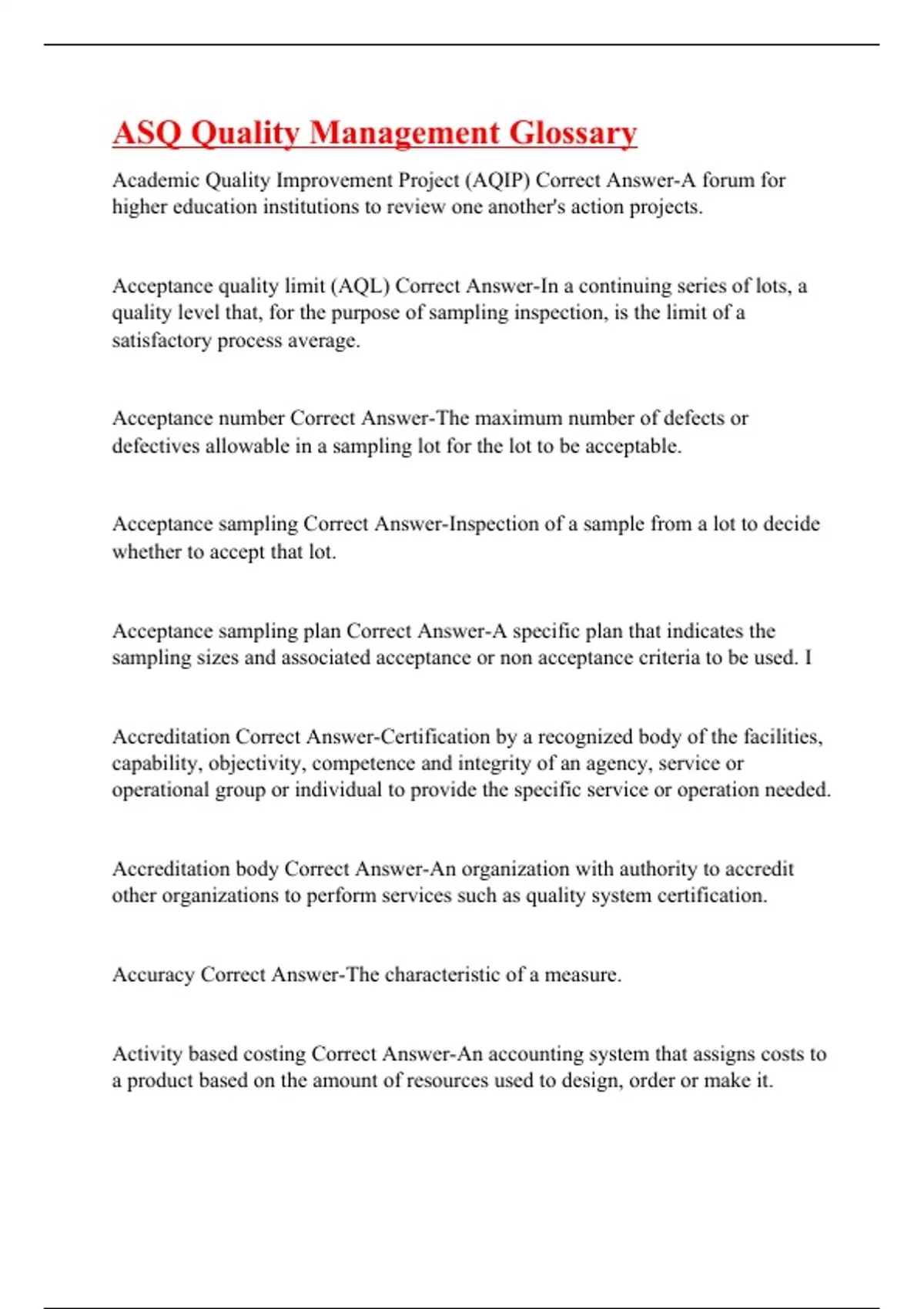 ASQ Quality Management Glossary

Academic Quality Improvement Project (AQIP) Correct Answer-A forum for higher education institutions to review one another's action projects.

Acceptance quality limit (AQL) Correct Answer-In a continuing series of lots, a quality level that, for the purpose of sampling inspection, is the limit of a satisfactory process average.

Acceptance number Correct Answer-The maximum number of defects or defectives allowable in a sampling lot for the lot to be acceptable.

Acceptance sampling Correct Answer-Inspection of a sample from a lot to decide whether to accept that lot.

Acceptance sampling plan Correct Answer-A specific plan that indicates the sampling sizes and associated acceptance or non acceptance criteria to be used. I

Accreditation Correct Answer-Certification by a recognized body of the facilities, capability, objectivity, competence and integrity of an agency, service or operational group or individual to provide the specific service or operation needed.

Accreditation body Correct Answer-An organization with authority to accredit other organizations to perform services such as quality system certification.

Accuracy Correct Answer-The characteristic of a measure.

Activity based costing Correct Answer-An accounting system that assigns costs to a product based on the amount of resources used to design, order or make it.